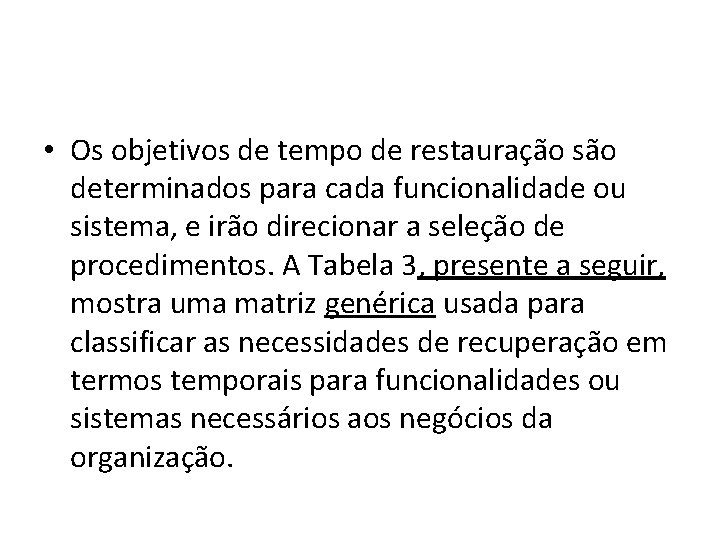 • Os objetivos de tempo de restauração são determinados para cada funcionalidade ou sistema, e irão direcionar a seleção de procedimentos. A Tabela 3, presente a seguir, mostra uma matriz genérica usada para classificar as necessidades de recuperação em termos temporais para funcionalidades ou sistemas necessários aos negócios da organização.